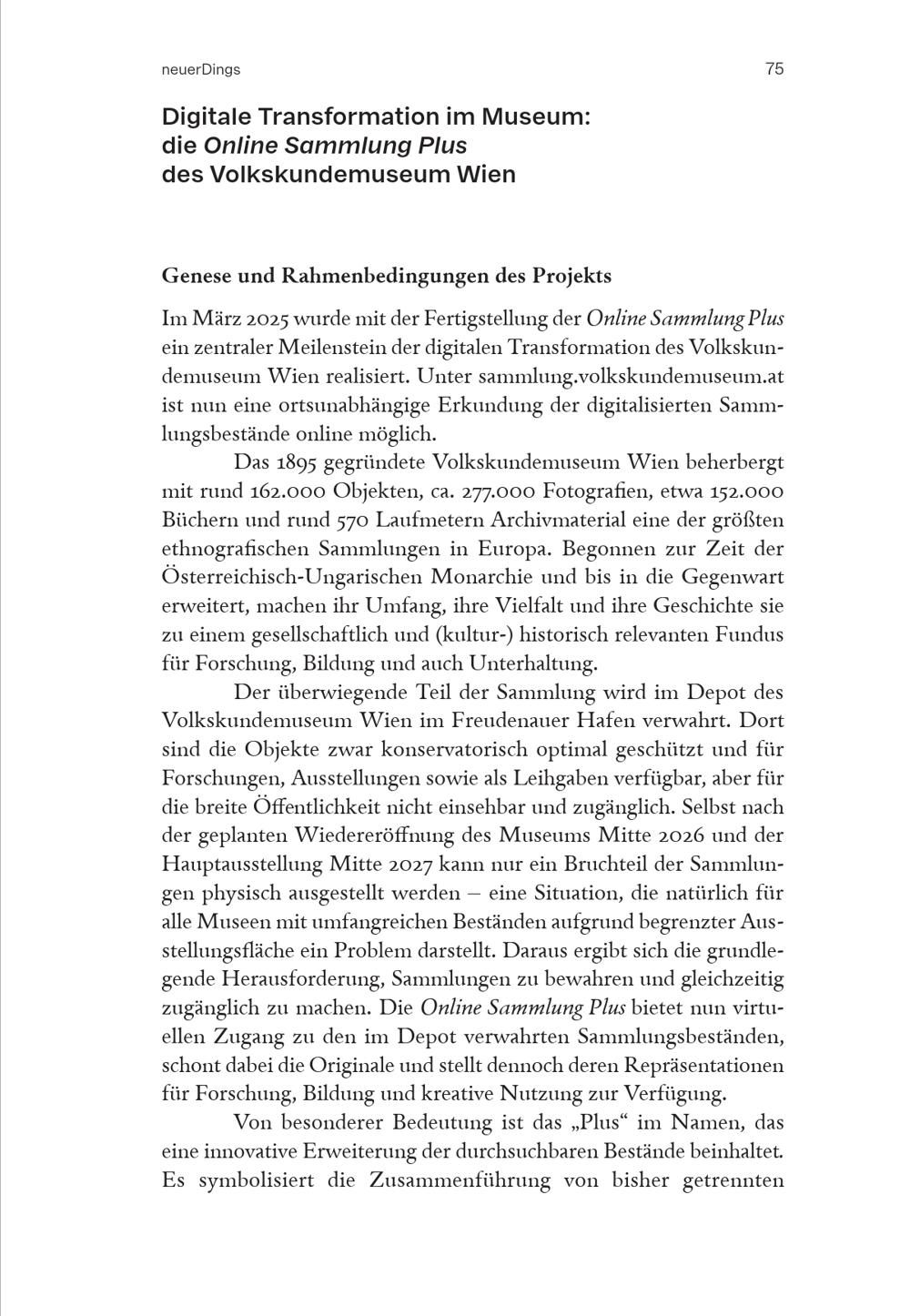 neuerDings

75

Digitale Transformation im Museum: die Online Sammlung Plus des Volkskundemuseum Wien

Genese und Rahmenbedingungen des Projekts

Im März 2025 wurde mit der Fertigstellung der Online Sammlung Plus ein zentraler Meilenstein der digitalen Transformation des Volkskundemuseum Wien realisiert. Unter sammlung.volkskundemuseum.at ist nun eine ortsunabhängige Erkundung der digitalisierten Sammlungsbestände online möglich.

Das 1895 gegründete Volkskundemuseum Wien beherbergt mit rund 162.000 Objekten, ca. 277.000 Fotografien, etwa 152.000 Büchern und rund 570 Laufmetern Archivmaterial eine der größten ethnografischen Sammlungen in Europa. Begonnen zur Zeit der Österreichisch-Ungarischen Monarchie und bis in die Gegenwart erweitert, machen ihr Umfang, ihre Vielfalt und ihre Geschichte sie zu einem gesellschaftlich und (kultur-) historisch relevanten Fundus für Forschung, Bildung und auch Unterhaltung.

Der überwiegende Teil der Sammlung wird im Depot des Volkskundemuseum Wien im Freudenauer Hafen verwahrt. Dort sind die Objekte zwar konservatorisch optimal geschützt und für Forschungen, Ausstellungen sowie als Leihgaben verfügbar, aber für die breite Öffentlichkeit nicht einsehbar und zugänglich. Selbst nach der geplanten Wiedereröffnung des Museums Mitte 2026 und der Hauptausstellung Mitte 2027 kann nur ein Bruchteil der Sammlungen physisch ausgestellt werden – eine Situation, die natürlich für alle Museen mit umfangreichen Beständen aufgrund begrenzter Ausstellungsfläche ein Problem darstellt. Daraus ergibt sich die grundlegende Herausforderung, Sammlungen zu bewahren und gleichzeitig zugänglich zu machen. Die Online Sammlung Plus bietet nun virtuellen Zugang zu den im Depot verwahrten Sammlungsbeständen, schont dabei die Originale und stellt dennoch deren Repräsentationen für Forschung, Bildung und kreative Nutzung zur Verfügung.

Von besonderer Bedeutung ist das „Plus“ im Namen, das eine innovative Erweiterung der durchsuchbaren Bestände beinhaltet. Es symbolisiert die Zusammenführung von bisher getrennten